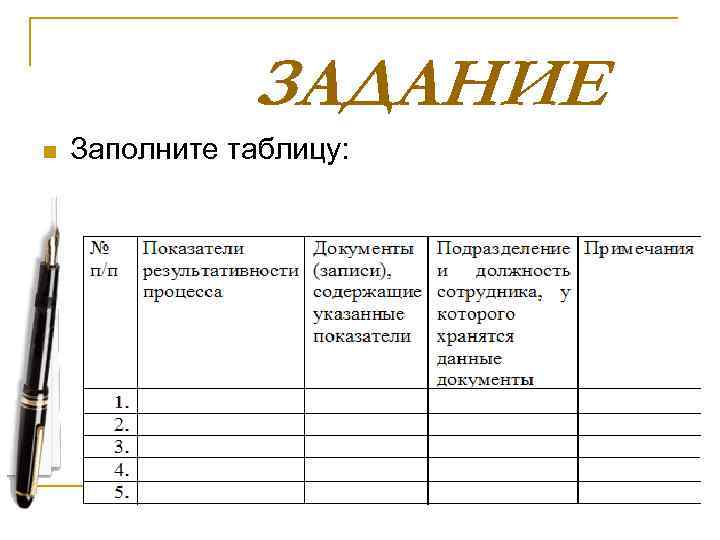 ЗАДАНИЕ

Заполните таблицу:

| № п/п | Показатели результативности процесса | Документы (записи), содержащие указанные показатели | Подразделение и должность сотрудника, у которого хранятся данные документы | Примечания |
|---|---|---|---|---|
| 1. | | | | |
| 2. | | | | |
| 3. | | | | |
| 4. | | | | |
| 5. | | | | |